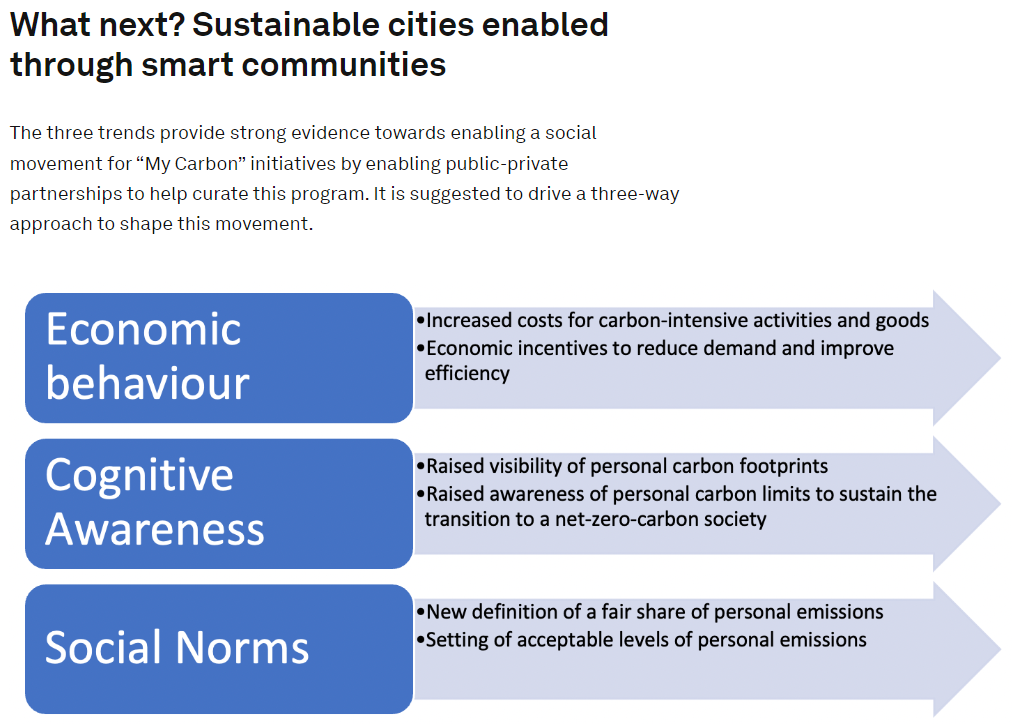 What next? Sustainable cities enabled through smart communities

The three trends provide strong evidence towards enabling a social movement for “My Carbon” initiatives by enabling public-private partnerships to help curate this program. It is suggested to drive a three-way approach to shape this movement.

Economic behaviour

•Increased costs for carbon-intensive activities and goods
•Economic incentives to reduce demand and improve efficiency

Cognitive Awareness

•Raised visibility of personal carbon footprints
•Raised awareness of personal carbon limits to sustain the transition to a net-zero-carbon society

Social Norms

•New definition of a fair share of personal emissions
•Setting of acceptable levels of personal emissions